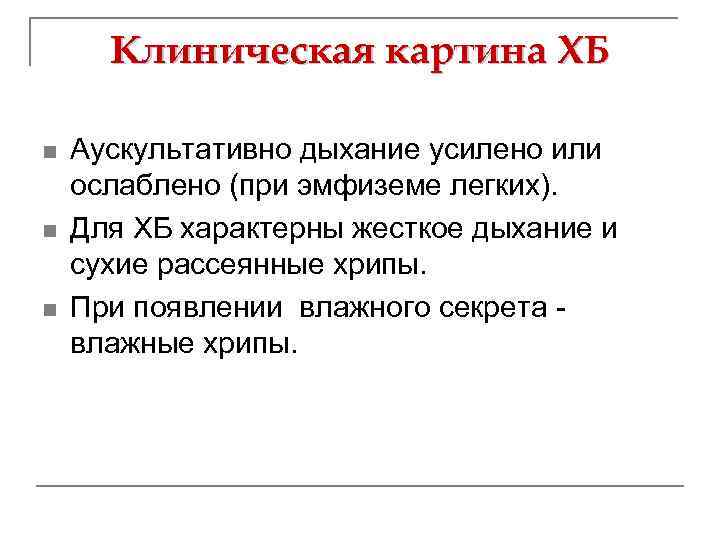 Клиническая картина ХБ

• Аускультативно дыхание усилено или ослаблено (при эмфиземе легких).
• Для ХБ характерны жесткое дыхание и сухие рассеянные хрипы.
• При появлении влажного секрета - влажные хрипы.